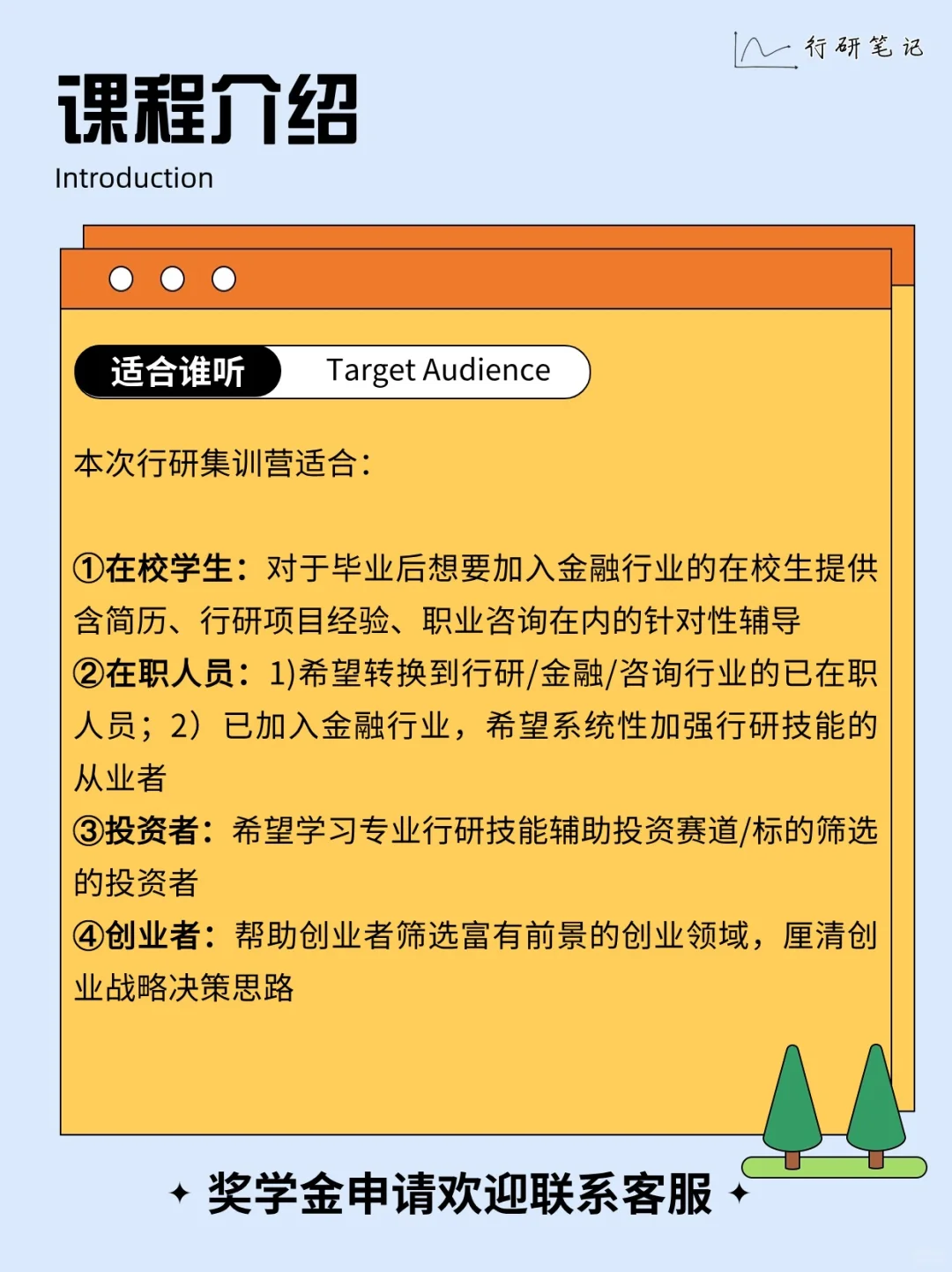 行研笔记

课程介绍
Introduction

适合谁听 Target Audience

本次行研集训营适合：

①在校学生：对于毕业后想要加入金融行业的在校生提供含简历、行研项目经验、职业咨询在内的针对性辅导
②在职人员：1)希望转换到行研/金融/咨询行业的已在职人员；2）已加入金融行业，希望系统性加强行研技能的从业者
③投资者：希望学习专业行研技能辅助投资赛道/标的筛选的投资者
④创业者：帮助创业者筛选富有前景的创业领域，厘清创业战略决策思路

✦ 奖学金申请欢迎联系客服 ✦